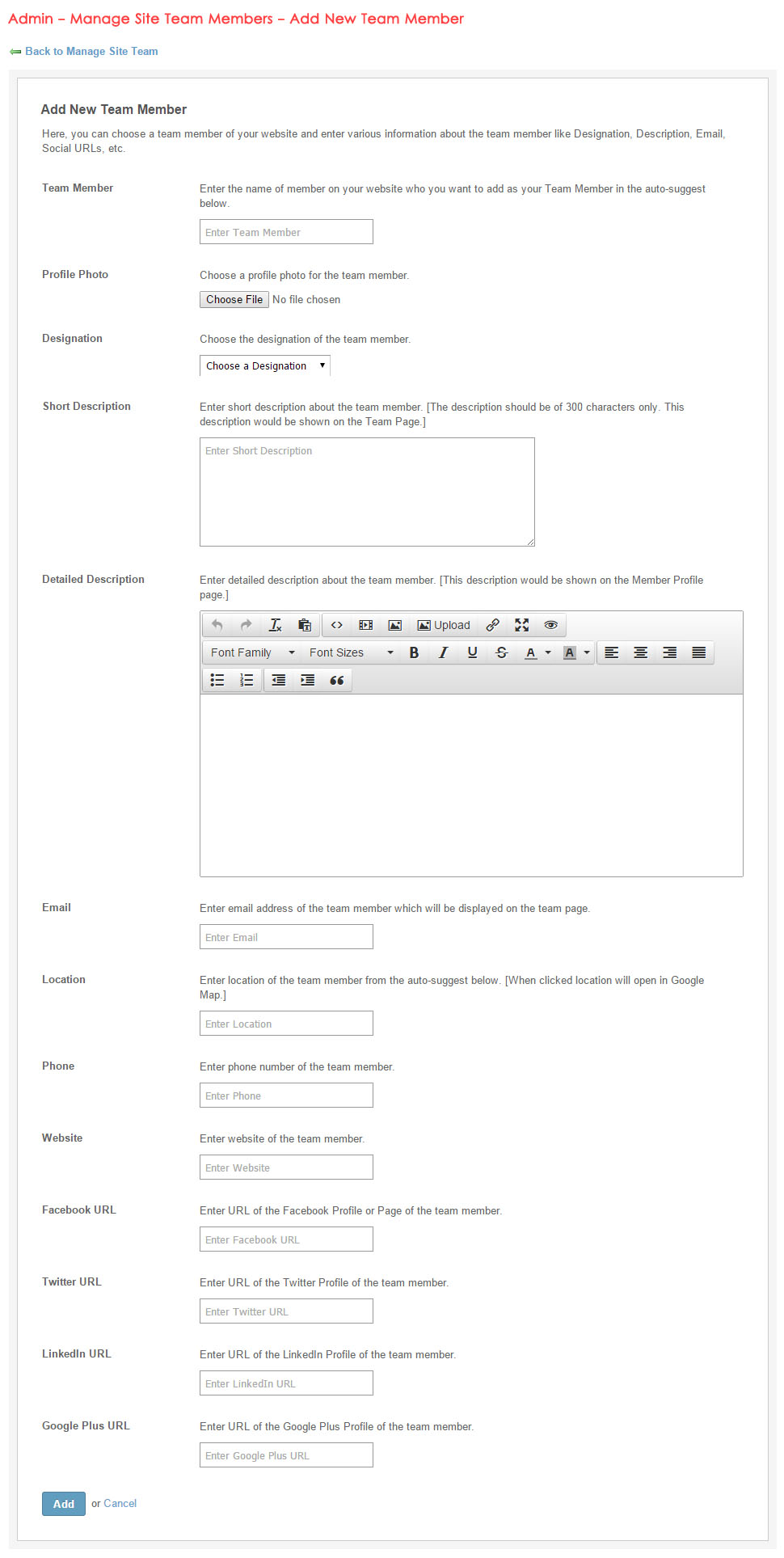 Admin – Manage Site Team Members – Add New Team Member

Back to Manage Site Team

Add New Team Member

Here, you can choose a team member of your website and enter various information about the team member like Designation, Description, Email, Social URLs, etc.

Team Member

Enter the name of member on your website who you want to add as your Team Member in the auto-suggest below.

Enter Team Member

Profile Photo

Choose a profile photo for the team member.

Choose File No file chosen

Designation

Choose the designation of the team member.

Choose a Designation

Short Description

Enter short description about the team member. [The description should be of 300 characters only. This description would be shown on the Team Page.]

Enter Short Description

Detailed Description

Enter detailed description about the team member. [This description would be shown on the Member Profile page.]

Upload

Font Family Font Sizes B I U S A A

Email

Enter email address of the team member which will be displayed on the team page.

Enter Email

Location

Enter location of the team member from the auto-suggest below. [When clicked location will open in Google Map.]

Enter Location

Phone

Enter phone number of the team member.

Enter Phone

Website

Enter website of the team member.

Enter Website

Facebook URL

Enter URL of the Facebook Profile or Page of the team member.

Enter Facebook URL

Twitter URL

Enter URL of the Twitter Profile of the team member.

Enter Twitter URL

LinkedIn URL

Enter URL of the LinkedIn Profile of the team member.

Enter LinkedIn URL

Google Plus URL

Enter URL of the Google Plus Profile of the team member.

Enter Google Plus URL

Add or Cancel